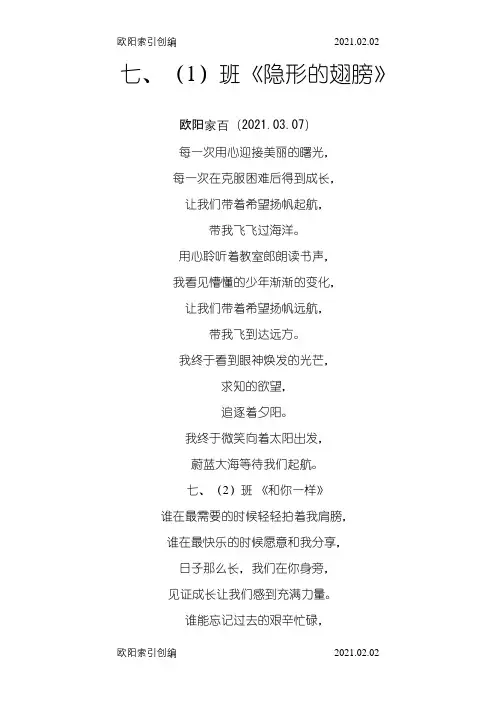 欧阳索引创编　　2021.02.02

七、（1）班《隐形的翅膀》

欧阳家百（2021.03.07）

每一次用心迎接美丽的曙光，

每一次在克服困难后得到成长，

让我们带着希望扬帆起航，

带我飞飞过海洋。

用心聆听着教室郎朗读书声，

我看见懵懂的少年渐渐的变化，

让我们带着希望扬帆远航，

带我飞到达远方。

我终于看到眼神焕发的光芒，

求知的欲望，

追逐着夕阳。

我终于微笑向着太阳出发，

蔚蓝大海等待我们起航。

七、（2）班《和你一样》

谁在最需要的时候轻轻拍着我肩膀，

谁在最快乐的时候愿意和我分享，

日子那么长，我们在你身旁，

见证成长让我们感到充满力量。

谁能忘记过去的艰辛忙碌，

欧阳索引创编　　2021.02.02